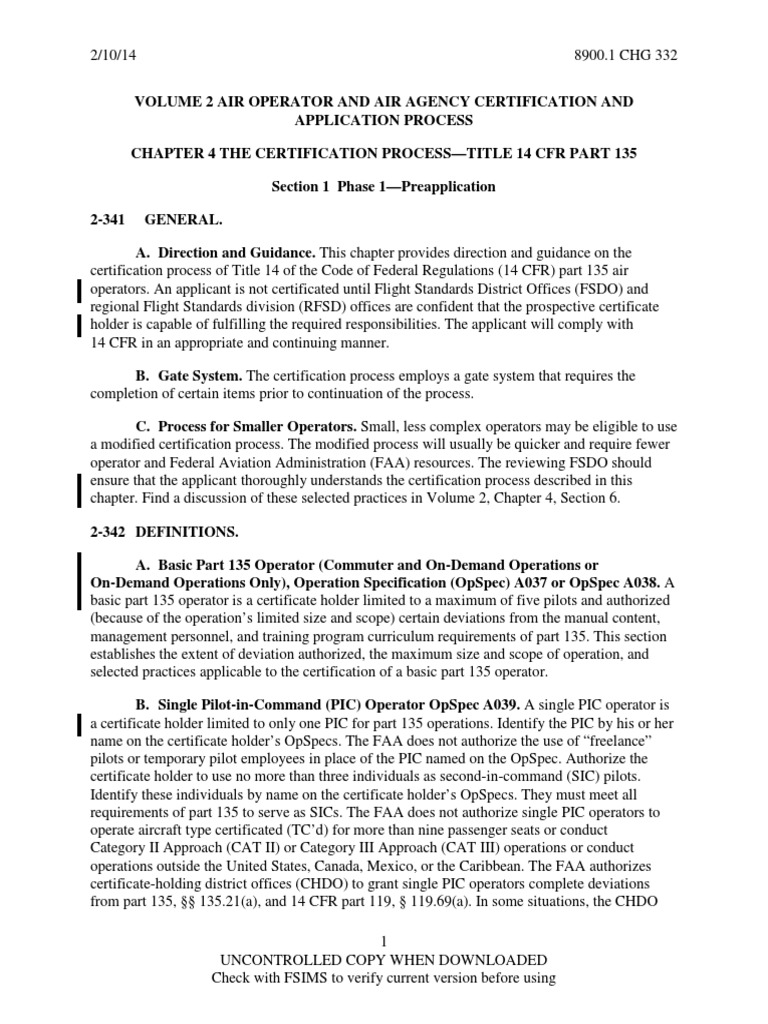 2/10/14 8900.1 CHG 332

VOLUME 2 AIR OPERATOR AND AIR AGENCY CERTIFICATION AND APPLICATION PROCESS

CHAPTER 4 THE CERTIFICATION PROCESS—TITLE 14 CFR PART 135

Section 1 Phase 1—Preapplication

2-341 GENERAL.

A. Direction and Guidance. This chapter provides direction and guidance on the certification process of Title 14 of the Code of Federal Regulations (14 CFR) part 135 air operators. An applicant is not certificated until Flight Standards District Offices (FSDO) and regional Flight Standards division (RFSD) offices are confident that the prospective certificate holder is capable of fulfilling the required responsibilities. The applicant will comply with 14 CFR in an appropriate and continuing manner.

B. Gate System. The certification process employs a gate system that requires the completion of certain items prior to continuation of the process.

C. Process for Smaller Operators. Small, less complex operators may be eligible to use a modified certification process. The modified process will usually be quicker and require fewer operator and Federal Aviation Administration (FAA) resources. The reviewing FSDO should ensure that the applicant thoroughly understands the certification process described in this chapter. Find a discussion of these selected practices in Volume 2, Chapter 4, Section 6.

2-342 DEFINITIONS.

A. Basic Part 135 Operator (Commuter and On-Demand Operations or On-Demand Operations Only), Operation Specification (OpSpec) A037 or OpSpec A038. A basic part 135 operator is a certificate holder limited to a maximum of five pilots and authorized (because of the operation's limited size and scope) certain deviations from the manual content, management personnel, and training program curriculum requirements of part 135. This section establishes the extent of deviation authorized, the maximum size and scope of operation, and selected practices applicable to the certification of a basic part 135 operator.

B. Single Pilot-in-Command (PIC) Operator OpSpec A039. A single PIC operator is a certificate holder limited to only one PIC for part 135 operations. Identify the PIC by his or her name on the certificate holder's OpSpecs. The FAA does not authorize the use of "freelance" pilots or temporary pilot employees in place of the PIC named on the OpSpec. Authorize the certificate holder to use no more than three individuals as second-in-command (SIC) pilots. Identify these individuals by name on the certificate holder's OpSpecs. They must meet all requirements of part 135 to serve as SICs. The FAA does not authorize single PIC operators to operate aircraft type certificated (TC'd) for more than nine passenger seats or conduct Category II Approach (CAT II) or Category III Approach (CAT III) operations or conduct operations outside the United States, Canada, Mexico, or the Caribbean. The FAA authorizes certificate-holding district offices (CHDO) to grant single PIC operators complete deviations from part 135, §§ 135.21(a), and 14 CFR part 119, § 119.69(a). In some situations, the CHDO

1
UNCONTROLLED COPY WHEN DOWNLOADED
Check with FSIMS to verify current version before using